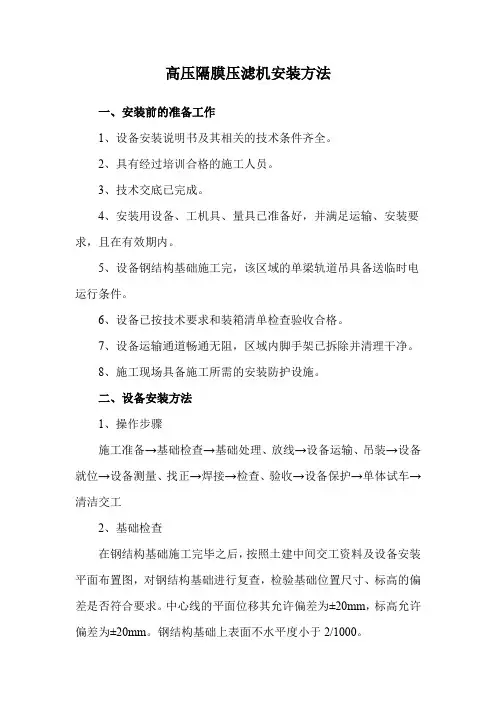 高压隔膜压滤机安装方法

一、安装前的准备工作

1、设备安装说明书及其相关的技术条件齐全。

2、具有经过培训合格的施工人员。

3、技术交底已完成。

4、安装用设备、工机具、量具已准备好，并满足运输、安装要求，且在有效期内。

5、设备钢结构基础施工完，该区域的单梁轨道吊具备送临时电运行条件。

6、设备已按技术要求和装箱清单检查验收合格。

7、设备运输通道畅通无阻，区域内脚手架已拆除并清理干净。

8、施工现场具备施工所需的安装防护设施。

二、设备安装方法

1、操作步骤

施工准备→基础检查→基础处理、放线→设备运输、吊装→设备就位→设备测量、找正→焊接→检查、验收→设备保护→单体试车→清洁交工

2、基础检查

在钢结构基础施工完毕之后，按照土建中间交工资料及设备安装平面布置图，对钢结构基础进行复查，检验基础位置尺寸、标高的偏差是否符合要求。中心线的平面位移其允许偏差为±20mm，标高允许偏差为±20mm。钢结构基础上表面不水平度小于 2/1000。